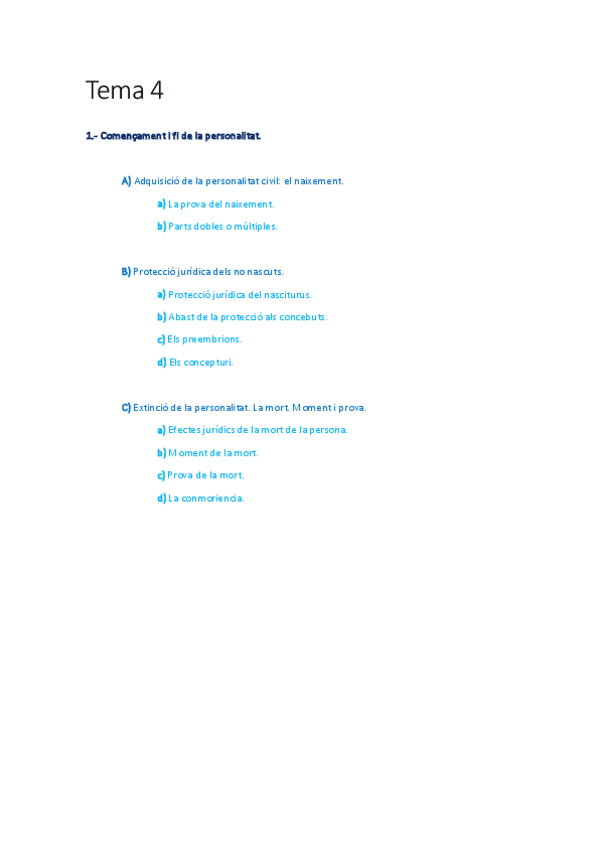 Tema 4

1.- Començament i fi de la personalitat.

A) Adquisició de la personalitat civil: el naixement.

a) La prova del naixement.

b) Parts dobles o múltiples.

B) Protecció jurídica dels no nascuts.

a) Protecció jurídica del nasciturus.

b) Abast de la protecció als concebuts.

c) Els preembrions.

d) Els concepturi.

C) Extinció de la personalitat. La mort. Moment i prova.

a) Efectes jurídics de la mort de la persona.

b) Moment de la mort.

c) Prova de la mort.

d) La conmoriencia.